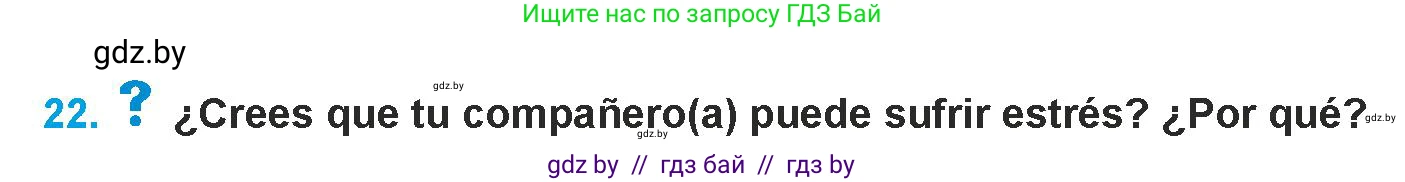 Ищите нас по запросу ГДЗ Бай

gdz.by

gdz.by

22. ? ¿Crees que tu compañero(a) puede sufrir estrés? ¿Por qué? gdz.by

gdz.by

gdz by // гдз бай // гдз by